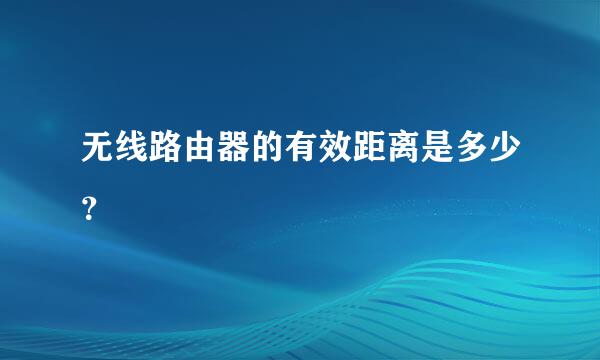 无线路由器的有效距离是多少?